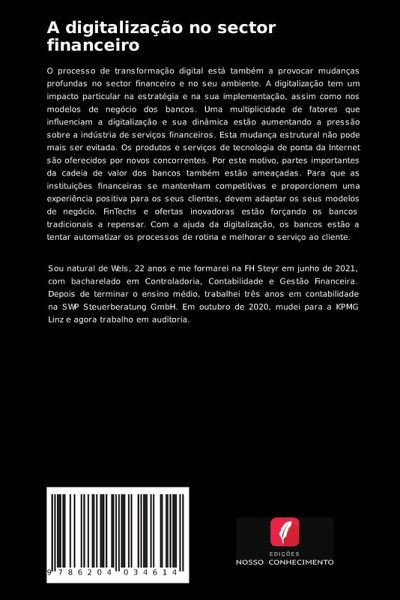 A digitalização no sector financeiro

O processo de transformação digital está também a provocar mudanças profundas no sector financeiro e no seu ambiente. A digitalização tem um impacto particular na estratégia e na sua implementação, assim como nos modelos de negócio dos bancos. Uma multiplicidade de fatores que influenciam a digitalização e sua dinâmica estão aumentando a pressão sobre a indústria de serviços financeiros. Esta mudança estrutural não pode mais ser evitada. Os produtos e serviços de tecnologia de ponta da Internet são oferecidos por novos concorrentes. Por este motivo, partes importantes da cadeia de valor dos bancos também estão ameaçadas. Para que as instituições financeiras se mantenham competitivas e proporcionem uma experiência positiva para os seus clientes, devem adaptar os seus modelos de negócio. FinTechs e ofertas inovadoras estão forçando os bancos tradicionais a repensar. Com a ajuda da digitalização, os bancos estão a tentar automatizar os processos de rotina e melhorar o serviço ao cliente.

Sou natural de Wels, 22 anos e me formarei na FH Steyr em junho de 2021, com bacharelado em Controladoria, Contabilidade e Gestão Financeira. Depois de terminar o ensino médio, trabalhei três anos em contabilidade na SWP Steuerberatung GmbH. Em outubro de 2020, mudei para a KPMG Linz e agora trabalho em auditoria.

9 786204 034614

EDIÇÕES
NOSSO CONHECIMENTO